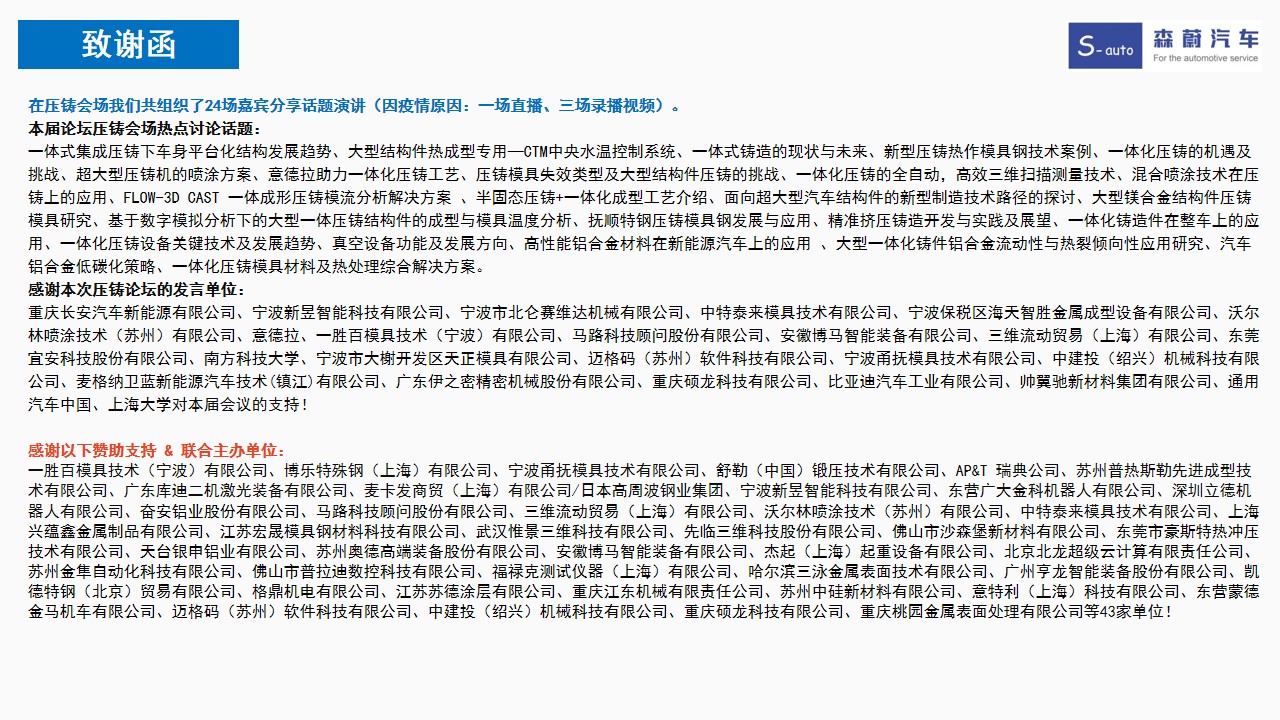 致谢函

S-auto 森蔚汽车 For the automotive service

在压铸会场我们共组织了24场嘉宾分享话题演讲（因疫情原因：一场直播、三场录播视频）。
本届论坛压铸会场热点讨论话题：
一体式集成压铸下车身平台化结构发展趋势、大型结构件热成型专用—CTM中央水温控制系统、一体式铸造的现状与未来、新型压铸热作模具钢技术案例、一体化压铸的机遇及挑战、超大型压铸机的喷涂方案、意德拉助力一体化压铸工艺、压铸模具失效类型及大型结构件压铸的挑战、一体化压铸的全自动，高效三维扫描测量技术、混合喷涂技术在压铸上的应用、FLOW-3D CAST 一体成形压铸模流分析解决方案 、半固态压铸+一体化成型工艺介绍、面向超大型汽车结构件的新型制造技术路径的探讨、大型镁合金结构件压铸模具研究、基于数字模拟分析下的大型一体压铸结构件的成型与模具温度分析、抚顺特钢压铸模具钢发展与应用、精准挤压铸造开发与实践及展望、一体化铸造件在整车上的应用、一体化压铸设备关键技术及发展趋势、真空设备功能及发展方向、高性能铝合金材料在新能源汽车上的应用 、大型一体化铸件铝合金流动性与热裂倾向性应用研究、汽车铝合金低碳化策略、一体化压铸模具材料及热处理综合解决方案。
感谢本次压铸论坛的发言单位：
重庆长安汽车新能源有限公司、宁波新昱智能科技有限公司、宁波市北仑赛维达机械有限公司、中特泰来模具技术有限公司、宁波保税区海天智胜金属成型设备有限公司、沃尔林喷涂技术（苏州）有限公司、意德拉、一胜百模具技术（宁波）有限公司、马路科技顾问股份有限公司、安徽博马智能装备有限公司、三维流动贸易（上海）有限公司、东莞宜安科技股份有限公司、南方科技大学、宁波市大榭开发区天正模具有限公司、迈格码（苏州）软件科技有限公司、宁波甬抚模具技术有限公司、中建投（绍兴）机械科技有限公司、麦格纳卫蓝新能源汽车技术(镇江)有限公司、广东伊之密精密机械股份有限公司、重庆硕龙科技有限公司、比亚迪汽车工业有限公司、帅翼驰新材料集团有限公司、通用汽车中国、上海大学对本届会议的支持！

感谢以下赞助支持 & 联合主办单位：
一胜百模具技术（宁波）有限公司、博乐特殊钢（上海）有限公司、宁波甬抚模具技术有限公司、舒勒（中国）锻压技术有限公司、AP&T 瑞典公司、苏州普热斯勒先进成型技术有限公司、广东库迪二机激光装备有限公司、麦卡发商贸（上海）有限公司/日本高周波钢业集团、宁波新昱智能科技有限公司、东营广大金科机器人有限公司、深圳立德机器人有限公司、奋安铝业股份有限公司、马路科技顾问股份有限公司、三维流动贸易（上海）有限公司、沃尔林喷涂技术（苏州）有限公司、中特泰来模具技术有限公司、上海兴蕴鑫金属制品有限公司、江苏宏晟模具钢材料科技有限公司、武汉惟景三维科技有限公司、先临三维科技股份有限公司、佛山市沙森堡新材料有限公司、东莞市豪斯特热冲压技术有限公司、天台银申铝业有限公司、苏州奥德高端装备股份有限公司、安徽博马智能装备有限公司、杰起（上海）起重设备有限公司、北京北龙超级云计算有限责任公司、苏州金隼自动化科技有限公司、佛山市普拉迪数控科技有限公司、福禄克测试仪器（上海）有限公司、哈尔滨三泳金属表面技术有限公司、广州亨龙智能装备股份有限公司、凯德特钢（北京）贸易有限公司、格鼎机电有限公司、江苏苏德涂层有限公司、重庆江东机械有限责任公司、苏州中硅新材料有限公司、意特利（上海）科技有限公司、东营蒙德金马机车有限公司、迈格码（苏州）软件科技有限公司、中建投（绍兴）机械科技有限公司、重庆硕龙科技有限公司、重庆桃园金属表面处理有限公司等43家单位！